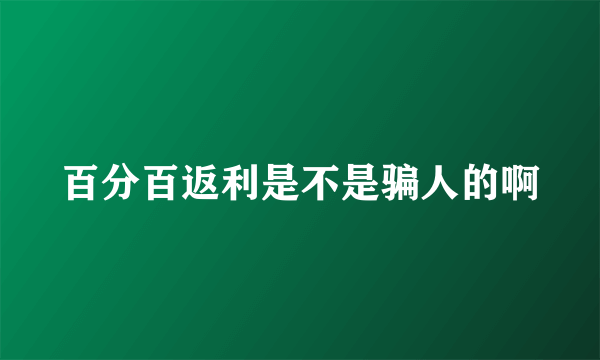 百分百返利是不是骗人的啊